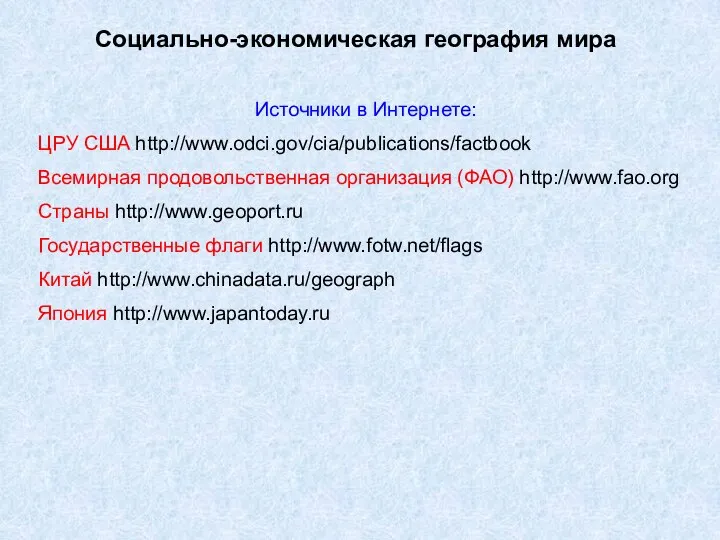 Социально-экономическая география мира

Источники в Интернете:

ЦРУ США http://www.odci.gov/cia/publications/factbook

Всемирная продовольственная организация (ФАО) http://www.fao.org

Страны http://www.geoport.ru

Государственные флаги http://www.fotw.net/flags

Китай http://www.chinadata.ru/geograph

Япония http://www.japantoday.ru